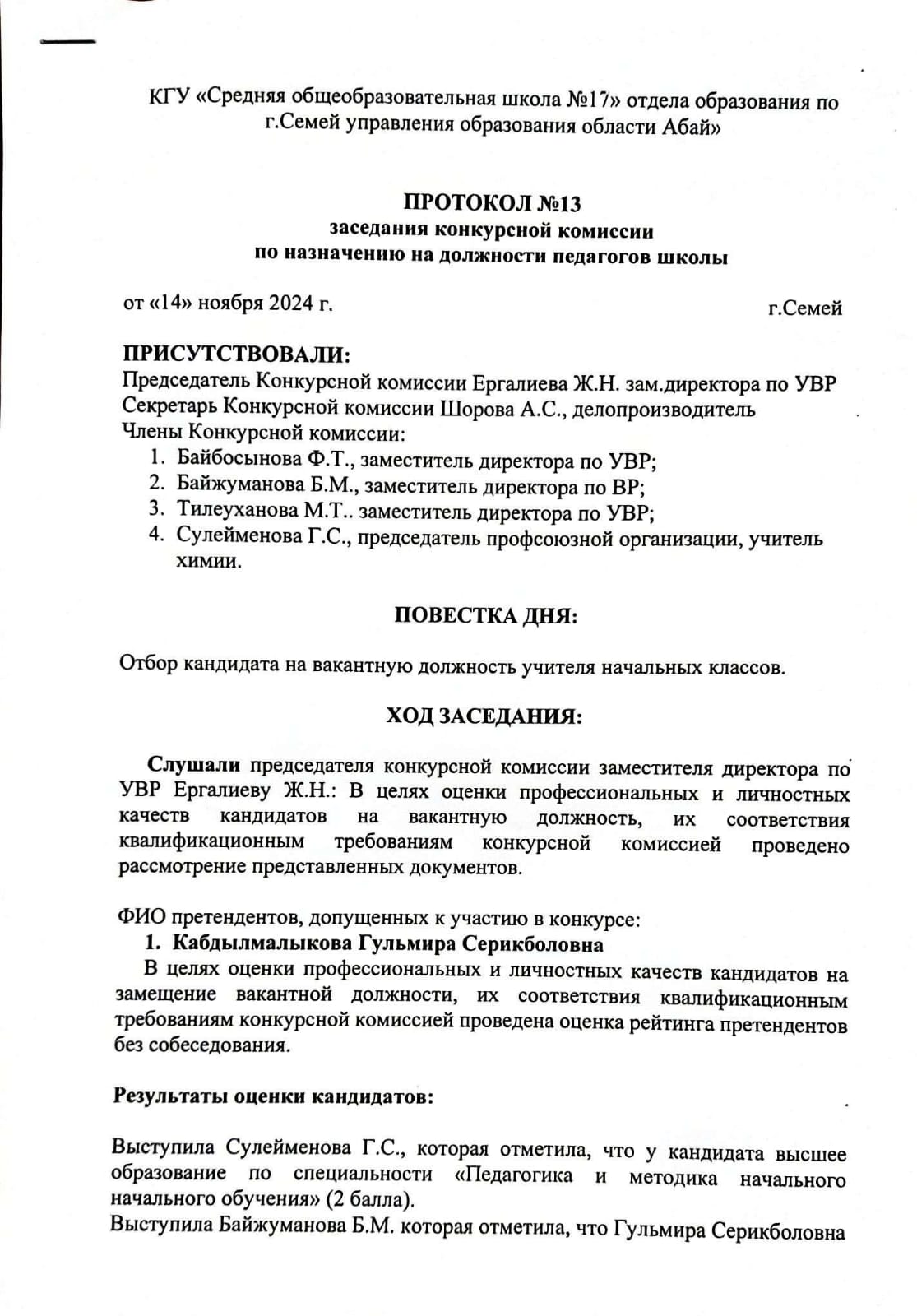 КГУ «Средняя общеобразовательная школа №17» отдела образования по г.Семей управления образования области Абай»

ПРОТОКОЛ №13
заседания конкурсной комиссии
по назначению на должности педагогов школы

от «14» ноября 2024 г.

г.Семей

ПРИСУТСТВОВАЛИ:
Председатель Конкурсной комиссии Ергалиева Ж.Н. зам.директора по УВР
Секретарь Конкурсной комиссии Шорова А.С., делопроизводитель
Члены Конкурсной комиссии:
1. Байбосынова Ф.Т., заместитель директора по УВР;
2. Байжуманова Б.М., заместитель директора по ВР;
3. Тилеуханова М.Т.. заместитель директора по УВР;
4. Сулейменова Г.С., председатель профсоюзной организации, учитель химии.

ПОВЕСТКА ДНЯ:

Отбор кандидата на вакантную должность учителя начальных классов.

ХОД ЗАСЕДАНИЯ:

Слушали председателя конкурсной комиссии заместителя директора по УВР Ергалиеву Ж.Н.: В целях оценки профессиональных и личностных качеств кандидатов на вакантную должность, их соответствия квалификационным требованиям конкурсной комиссией проведено рассмотрение представленных документов.

ФИО претендентов, допущенных к участию в конкурсе:
1. Кабдылмалыкова Гульмира Серикболовна
В целях оценки профессиональных и личностных качеств кандидатов на замещение вакантной должности, их соответствия квалификационным требованиям конкурсной комиссией проведена оценка рейтинга претендентов без собеседования.

Результаты оценки кандидатов:

Выступила Сулейменова Г.С., которая отметила, что у кандидата высшее образование по специальности «Педагогика и методика начального начального обучения» (2 балла).
Выступила Байжуманова Б.М. которая отметила, что Гульмира Серикболовна